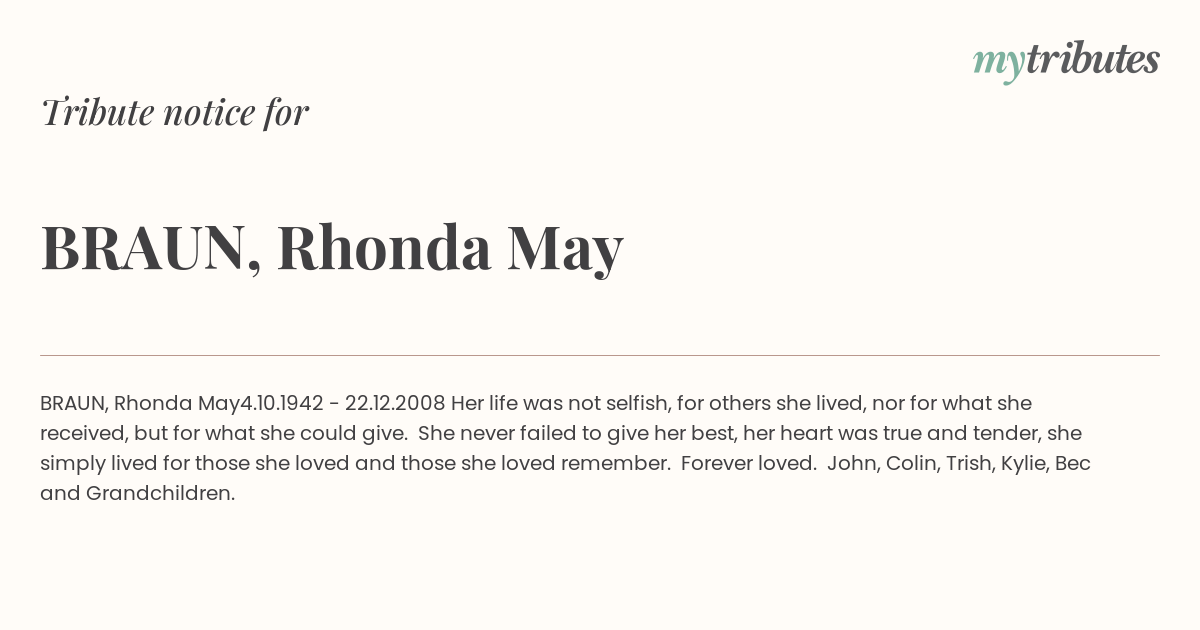 mytributes

Tribute notice for

BRAUN, Rhonda May

BRAUN, Rhonda May4.10.1942 - 22.12.2008 Her life was not selfish, for others she lived, nor for what she received, but for what she could give. She never failed to give her best, her heart was true and tender, she simply lived for those she loved and those she loved remember. Forever loved. John, Colin, Trish, Kylie, Bec and Grandchildren.